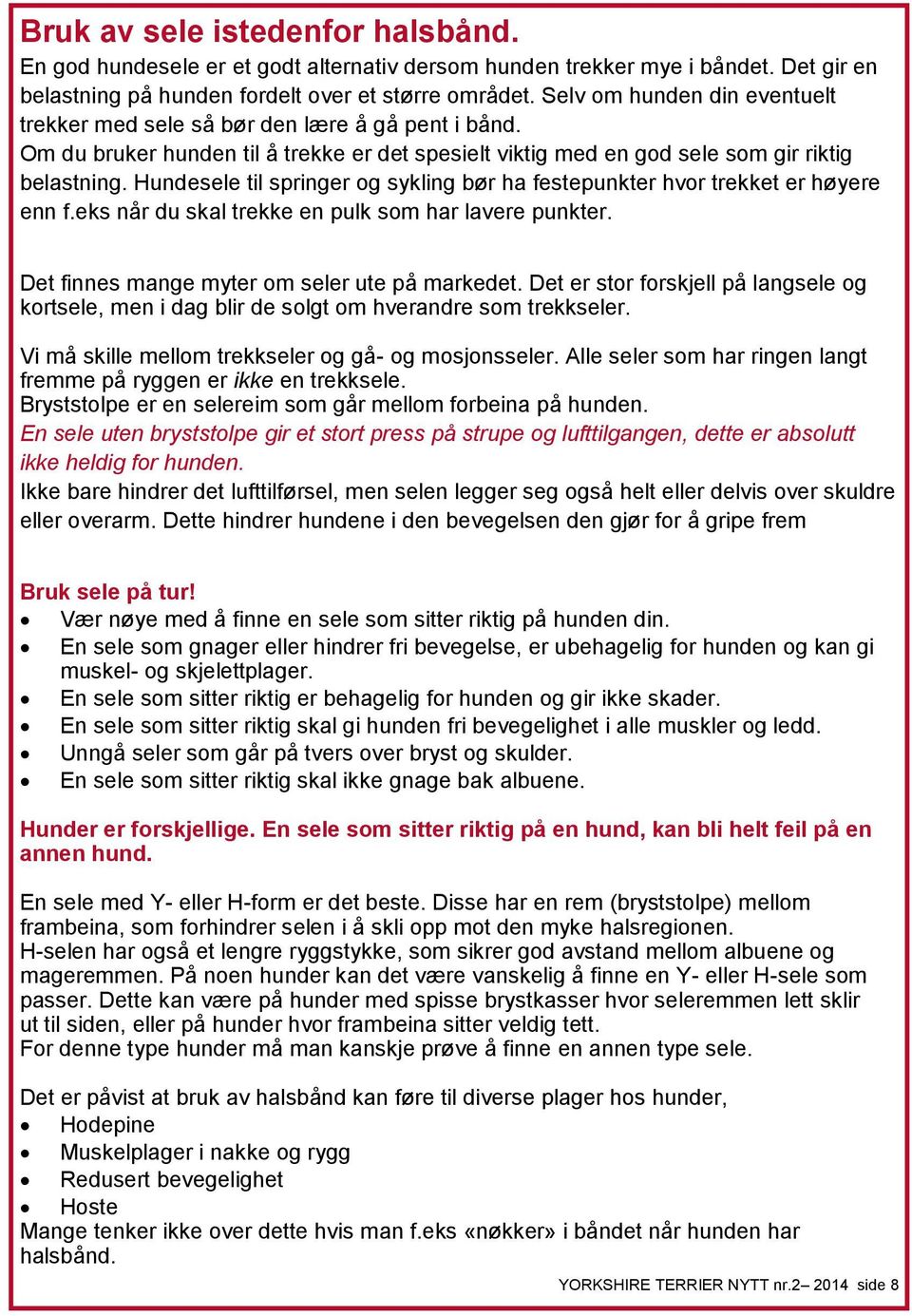 Bruk av sele istedenfor halsbånd.
En god hundesele er et godt alternativ dersom hunden trekker mye i båndet. Det gir en belastning på hunden fordelt over et større området. Selv om hunden din eventuelt trekker med sele så bør den lære å gå pent i bånd.
Om du bruker hunden til å trekke er det spesielt viktig med en god sele som gir riktig belastning. Hundesele til springer og sykling bør ha festepunkter hvor trekket er høyere enn f.eks når du skal trekke en pulk som har lavere punkter.

Det finnes mange myter om seler ute på markedet. Det er stor forskjell på langsele og kortsele, men i dag blir de solgt om hverandre som trekkseler.

Vi må skille mellom trekkseler og gå- og mosjonsseler. Alle seler som har ringen langt fremme på ryggen er ikke en trekksele.
Bryststolpe er en selereim som går mellom forbeina på hunden.
En sele uten bryststolpe gir et stort press på strupe og lufttilgangen, dette er absolutt ikke heldig for hunden.
Ikke bare hindrer det lufttilførsel, men selen legger seg også helt eller delvis over skuldre eller overarm. Dette hindrer hundene i den bevegelsen den gjør for å gripe frem

Bruk sele på tur!
• Vær nøye med å finne en sele som sitter riktig på hunden din.
• En sele som gnager eller hindrer fri bevegelse, er ubehagelig for hunden og kan gi muskel- og skjelettplager.
• En sele som sitter riktig er behagelig for hunden og gir ikke skader.
• En sele som sitter riktig skal gi hunden fri bevegelighet i alle muskler og ledd.
• Unngå seler som går på tvers over bryst og skulder.
• En sele som sitter riktig skal ikke gnage bak albuene.

Hunder er forskjellige. En sele som sitter riktig på en hund, kan bli helt feil på en annen hund.

En sele med Y- eller H-form er det beste. Disse har en rem (bryststolpe) mellom frambeina, som forhindrer selen i å skli opp mot den myke halsregionen.
H-selen har også et lengre ryggstykke, som sikrer god avstand mellom albuene og mageremmen. På noen hunder kan det være vanskelig å finne en Y- eller H-sele som passer. Dette kan være på hunder med spisse brystkasser hvor seleremmen lett sklir ut til siden, eller på hunder hvor frambeina sitter veldig tett.
For denne type hunder må man kanskje prøve å finne en annen type sele.

Det er påvist at bruk av halsbånd kan føre til diverse plager hos hunder,
• Hodepine
• Muskelplager i nakke og rygg
• Redusert bevegelighet
• Hoste
Mange tenker ikke over dette hvis man f.eks «nøkker» i båndet når hunden har halsbånd.

YORKSHIRE TERRIER NYTT nr.2– 2014 side 8